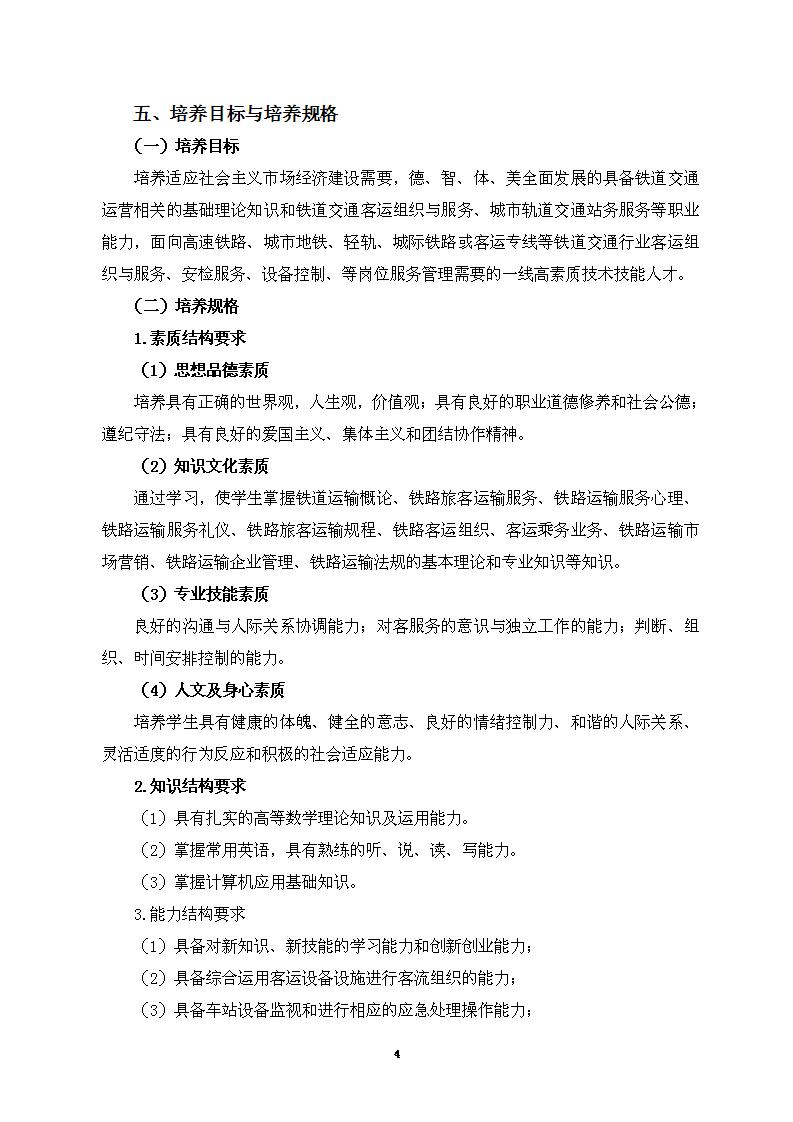 五、培养目标与培养规格

（一）培养目标

培养适应社会主义市场经济建设需要，德、智、体、美全面发展的具备铁道交通运营相关的基础理论知识和铁道交通客运组织与服务、城市轨道交通站务服务等职业能力，面向高速铁路、城市地铁、轻轨、城际铁路或客运专线等铁道交通行业客运组织与服务、安检服务、设备控制、等岗位服务管理需要的一线高素质技术技能人才。

（二）培养规格

1.素质结构要求

（1）思想品德素质

培养具有正确的世界观，人生观，价值观；具有良好的职业道德修养和社会公德；遵纪守法；具有良好的爱国主义、集体主义和团结协作精神。

（2）知识文化素质

通过学习，使学生掌握铁道运输概论、铁路旅客运输服务、铁路运输服务心理、铁路运输服务礼仪、铁路旅客运输规程、铁路客运组织、客运乘务业务、铁路运输市场营销、铁路运输企业管理、铁路运输法规的基本理论和专业知识等知识。

（3）专业技能素质

良好的沟通与人际关系协调能力；对客服务的意识与独立工作的能力；判断、组织、时间安排控制的能力。

（4）人文及身心素质

培养学生具有健康的体魄、健全的意志、良好的情绪控制力、和谐的人际关系、灵活适度的行为反应和积极的社会适应能力。

2.知识结构要求

（1）具有扎实的高等数学理论知识及运用能力。

（2）掌握常用英语，具有熟练的听、说、读、写能力。

（3）掌握计算机应用基础知识。

3.能力结构要求

（1）具备对新知识、新技能的学习能力和创新创业能力；

（2）具备综合运用客运设备设施进行客流组织的能力；

（3）具备车站设备监视和进行相应的应急处理操作能力；

4